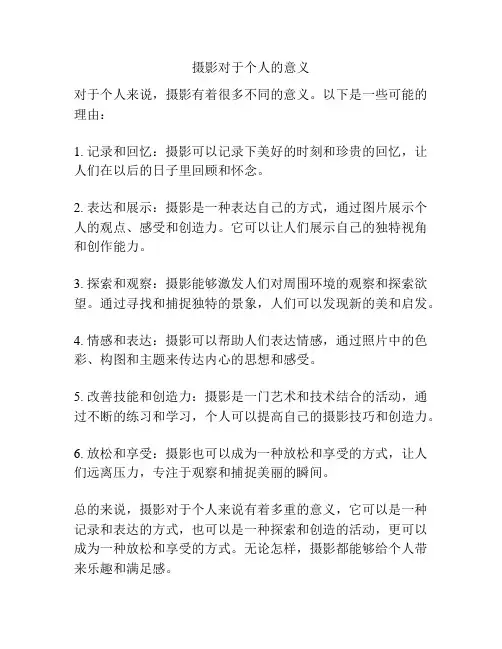 摄影对于个人的意义

对于个人来说，摄影有着很多不同的意义。以下是一些可能的理由：

1. 记录和回忆：摄影可以记录下美好的时刻和珍贵的回忆，让人们在以后的日子里回顾和怀念。

2. 表达和展示：摄影是一种表达自己的方式，通过图片展示个人的观点、感受和创造力。它可以让人们展示自己的独特视角和创作能力。

3. 探索和观察：摄影能够激发人们对周围环境的观察和探索欲望。通过寻找和捕捉独特的景象，人们可以发现新的美和启发。

4. 情感和表达：摄影可以帮助人们表达情感，通过照片中的色彩、构图和主题来传达内心的思想和感受。

5. 改善技能和创造力：摄影是一门艺术和技术结合的活动，通过不断的练习和学习，个人可以提高自己的摄影技巧和创造力。

6. 放松和享受：摄影也可以成为一种放松和享受的方式，让人们远离压力，专注于观察和捕捉美丽的瞬间。

总的来说，摄影对于个人来说有着多重的意义，它可以是一种记录和表达的方式，也可以是一种探索和创造的活动，更可以成为一种放松和享受的方式。无论怎样，摄影都能够给个人带来乐趣和满足感。